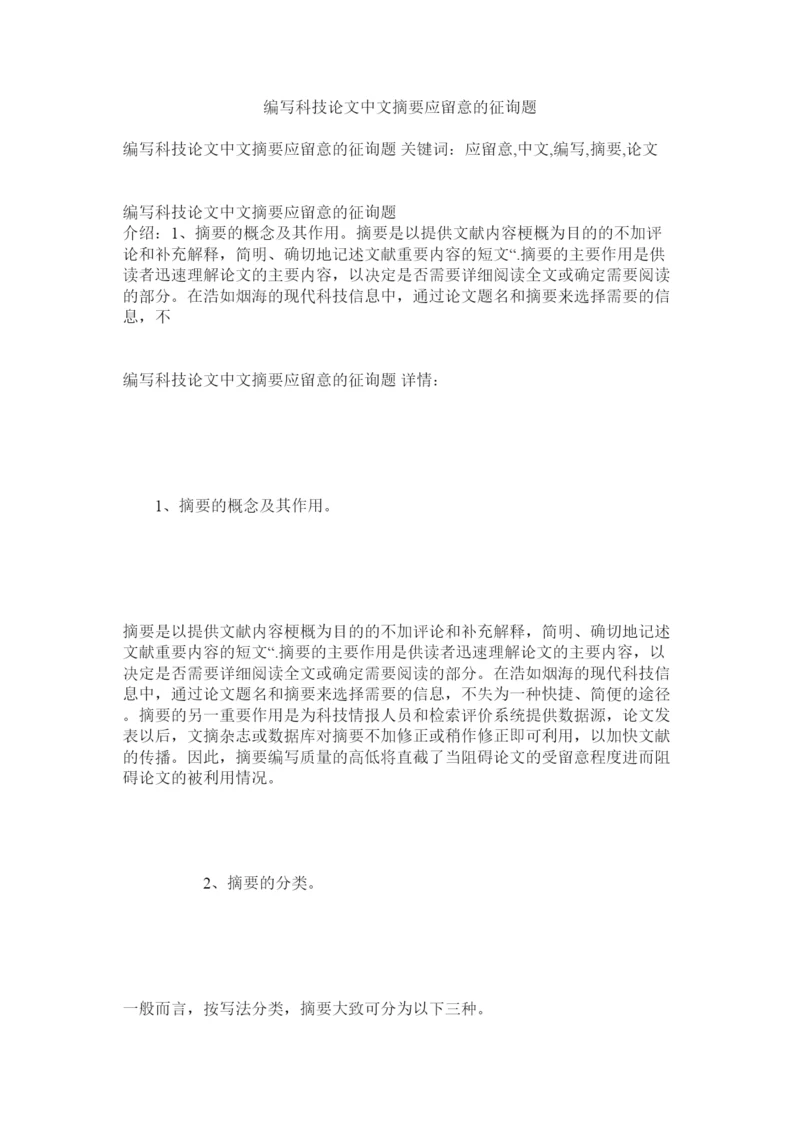 编写科技论文中文摘要应留意的征询题

编写科技论文中文摘要应留意的征询题 关键词：应留意,中文,编写,摘要,论文

编写科技论文中文摘要应留意的征询题
介绍：1、摘要的概念及其作用。摘要是以提供文献内容梗概为目的的不加评论和补充解释，简明、确切地记述文献重要内容的短文“.摘要的主要作用是供读者迅速理解论文的主要内容，以决定是否需要详细阅读全文或确定需要阅读的部分。在浩如烟海的现代科技信息中，通过论文题名和摘要来选择需要的信息，不

编写科技论文中文摘要应留意的征询题 详情：

1、摘要的概念及其作用。

摘要是以提供文献内容梗概为目的的不加评论和补充解释，简明、确切地记述文献重要内容的短文“.摘要的主要作用是供读者迅速理解论文的主要内容，以决定是否需要详细阅读全文或确定需要阅读的部分。在浩如烟海的现代科技信息中，通过论文题名和摘要来选择需要的信息，不失为一种快捷、简便的途径。摘要的另一重要作用是为科技情报人员和检索评价系统提供数据源，论文发表以后，文摘杂志或数据库对摘要不加修正或稍作修正即可利用，以加快文献的传播。因此，摘要编写质量的高低将直截了当阻碍论文的受留意程度进而阻碍论文的被利用情况。

2、摘要的分类。

一般而言，按写法分类，摘要大致可分为以下三种。